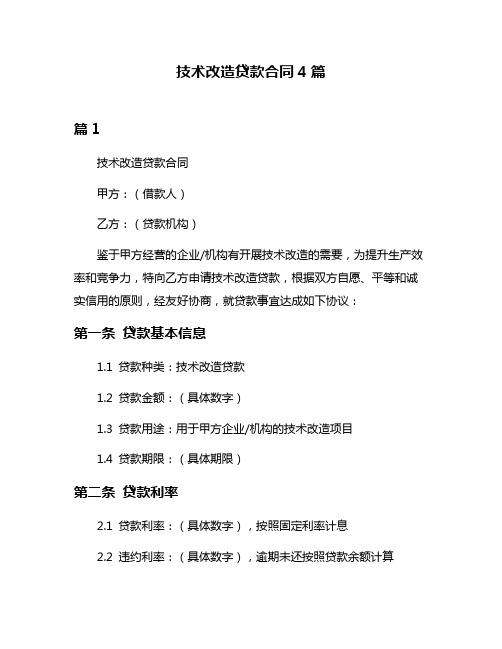 技术改造贷款合同 4 篇

篇 1

技术改造贷款合同

甲方：（借款人）

乙方：（贷款机构）

鉴于甲方经营的企业/机构有开展技术改造的需要，为提升生产效率和竞争力，特向乙方申请技术改造贷款，根据双方自愿、平等和诚实信用的原则，经友好协商，就贷款事宜达成如下协议：

第一条 贷款基本信息

1.1 贷款种类：技术改造贷款

1.2 贷款金额：（具体数字）

1.3 贷款用途：用于甲方企业/机构的技术改造项目

1.4 贷款期限：（具体期限）

第二条 贷款利率

2.1 贷款利率：（具体数字），按照固定利率计息

2.2 违约利率：（具体数字），逾期未还按照贷款余额计算